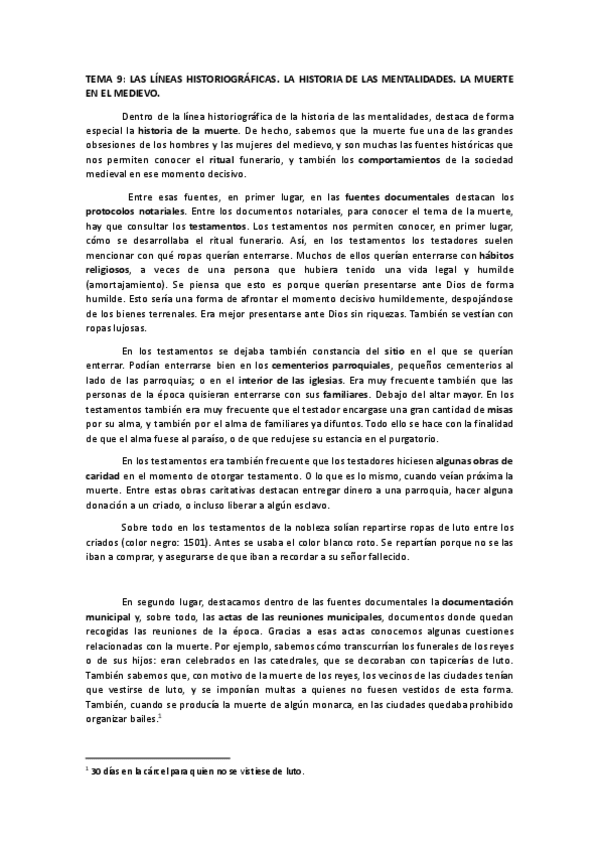 TEMA 9: LAS LÍNEAS HISTORIOGRÁFICAS. LA HISTORIA DE LAS MENTALIDADES. LA MUERTE EN EL MEDIEVO.

Dentro de la línea historiográfica de la historia de las mentalidades, destaca de forma especial la historia de la muerte. De hecho, sabemos que la muerte fue una de las grandes obsesiones de los hombres y las mujeres del medievo, y son muchas las fuentes históricas que nos permiten conocer el ritual funerario, y también los comportamientos de la sociedad medieval en ese momento decisivo.

Entre esas fuentes, en primer lugar, en las fuentes documentales destacan los protocolos notariales. Entre los documentos notariales, para conocer el tema de la muerte, hay que consultar los testamentos. Los testamentos nos permiten conocer, en primer lugar, cómo se desarrollaba el ritual funerario. Así, en los testamentos los testadores suelen mencionar con qué ropas querían enterrarse. Muchos de ellos querían enterrarse con hábitos religiosos, a veces de una persona que hubiera tenido una vida legal y humilde (amortajamiento). Se piensa que esto es porque querían presentarse ante Dios de forma humilde. Esto sería una forma de afrontar el momento decisivo humildemente, despojándose de los bienes terrenales. Era mejor presentarse ante Dios sin riquezas. También se vestían con ropas lujosas.

En los testamentos se dejaba también constancia del sitio en el que se querían enterrar. Podían enterrarse bien en los cementerios parroquiales, pequeños cementerios al lado de las parroquias; o en el interior de las iglesias. Era muy frecuente también que las personas de la época quisieran enterrarse con sus familiares. Debajo del altar mayor. En los testamentos también era muy frecuente que el testador encargase una gran cantidad de misas por su alma, y también por el alma de familiares ya difuntos. Todo ello se hace con la finalidad de que el alma fuese al paraíso, o de que redujese su estancia en el purgatorio.

En los testamentos era también frecuente que los testadores hiciesen algunas obras de caridad en el momento de otorgar testamento. O lo que es lo mismo, cuando veían próxima la muerte. Entre estas obras caritativas destacan entregar dinero a una parroquia, hacer alguna donación a un criado, o incluso liberar a algún esclavo.

Sobre todo en los testamentos de la nobleza solían repartirse ropas de luto entre los criados (color negro: 1501). Antes se usaba el color blanco roto. Se repartían porque no se las iban a comprar, y asegurarse de que iban a recordar a su señor fallecido.

En segundo lugar, destacamos dentro de las fuentes documentales la documentación municipal y, sobre todo, las actas de las reuniones municipales, documentos donde quedan recogidas las reuniones de la época. Gracias a esas actas conocemos algunas cuestiones relacionadas con la muerte. Por ejemplo, sabemos cómo transcurrían los funerales de los reyes o de sus hijos: eran celebrados en las catedrales, que se decoraban con tapicerías de luto. También sabemos que, con motivo de la muerte de los reyes, los vecinos de las ciudades tenían que vestirse de luto, y se imponían multas a quienes no fuesen vestidos de esta forma. También, cuando se producía la muerte de algún monarca, en las ciudades quedaba prohibido organizar bailes.$^1$

$^1$ 30 días en la cárcel para quien no se vistiese de luto.